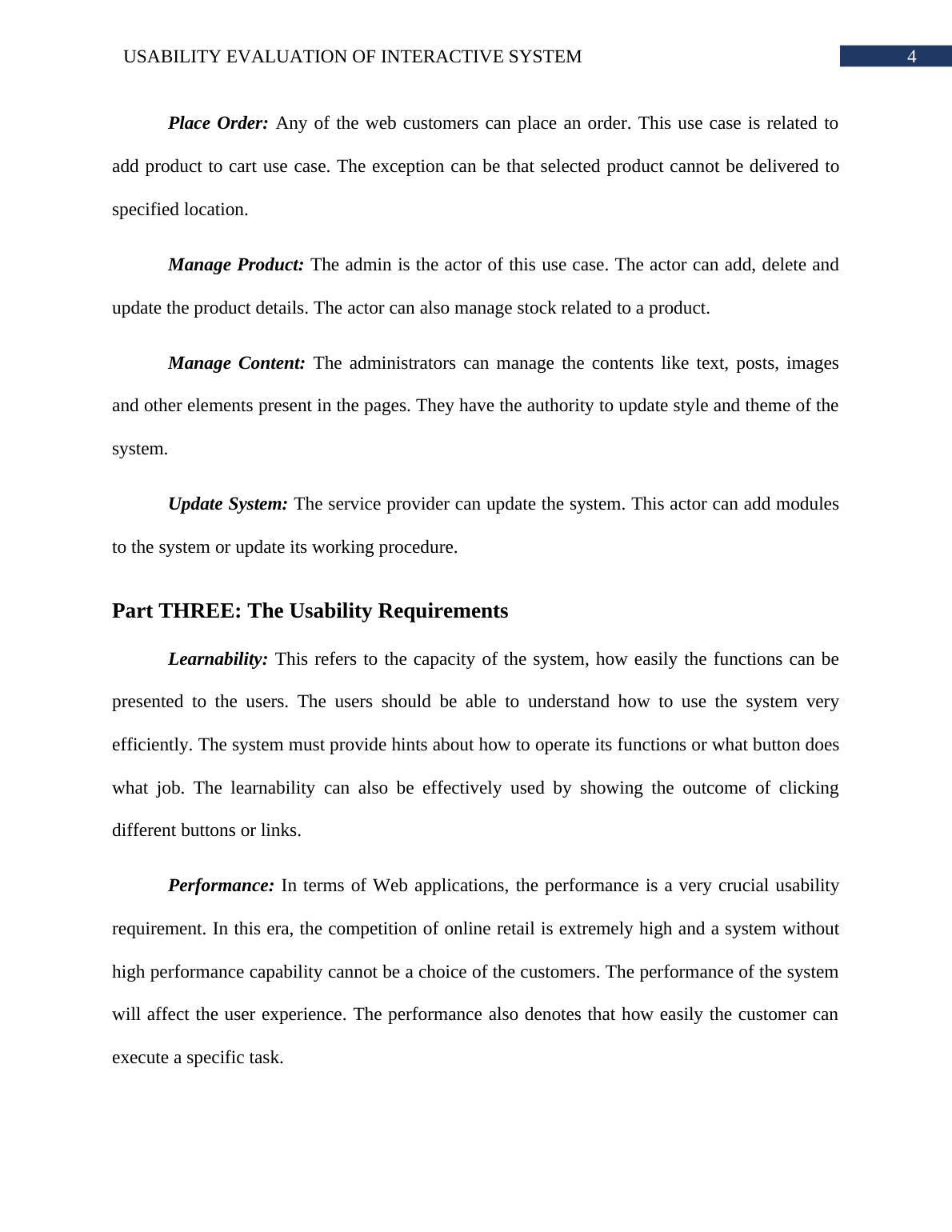 USABILITY EVALUATION OF INTERACTIVE SYSTEM 4

Place Order: Any of the web customers can place an order. This use case is related to add product to cart use case. The exception can be that selected product cannot be delivered to specified location.

Manage Product: The admin is the actor of this use case. The actor can add, delete and update the product details. The actor can also manage stock related to a product.

Manage Content: The administrators can manage the contents like text, posts, images and other elements present in the pages. They have the authority to update style and theme of the system.

Update System: The service provider can update the system. This actor can add modules to the system or update its working procedure.

Part THREE: The Usability Requirements

Learnability: This refers to the capacity of the system, how easily the functions can be presented to the users. The users should be able to understand how to use the system very efficiently. The system must provide hints about how to operate its functions or what button does what job. The learnability can also be effectively used by showing the outcome of clicking different buttons or links.

Performance: In terms of Web applications, the performance is a very crucial usability requirement. In this era, the competition of online retail is extremely high and a system without high performance capability cannot be a choice of the customers. The performance of the system will affect the user experience. The performance also denotes that how easily the customer can execute a specific task.